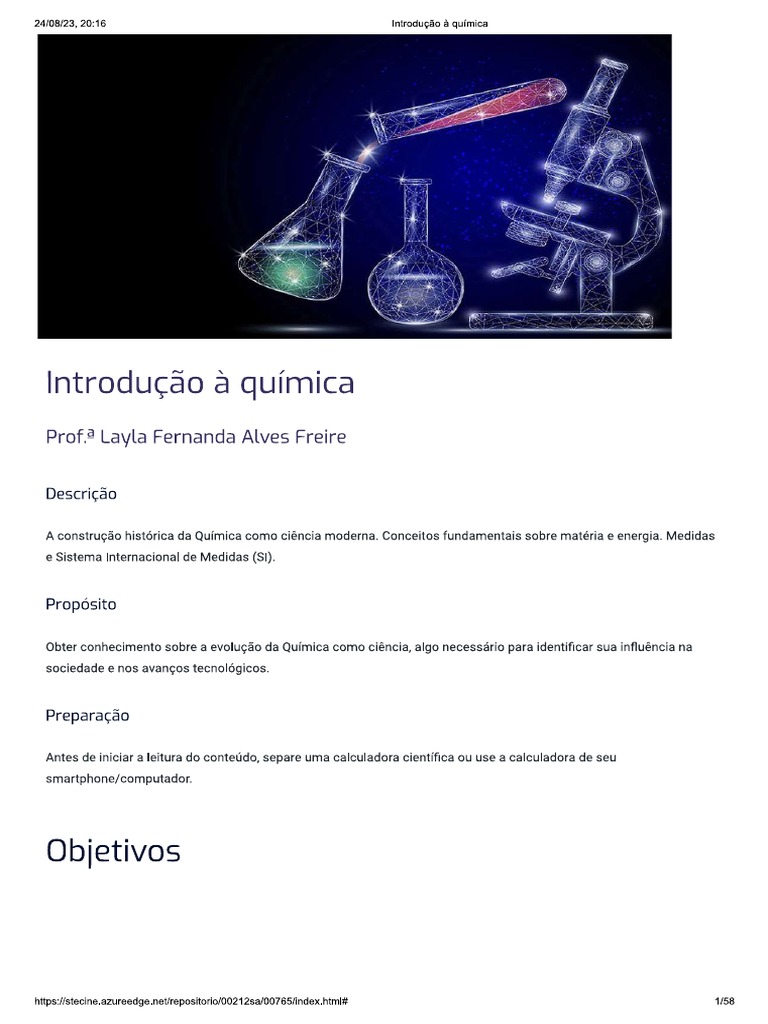 24/08/23, 20:16 Introdução à química

Introdução à química

Prof.ª Layla Fernanda Alves Freire

Descrição

A construção histórica da Química como ciência moderna. Conceitos fundamentais sobre matéria e energia. Medidas e Sistema Internacional de Medidas (SI).

Propósito

Obter conhecimento sobre a evolução da Química como ciência, algo necessário para identificar sua influência na sociedade e nos avanços tecnológicos.

Preparação

Antes de iniciar a leitura do conteúdo, separe uma calculadora científica ou use a calculadora de seu smartphone/computador.

Objetivos

https://stecine.azureedge.net/repositorio/00212sa/00765/index.html# 1/58